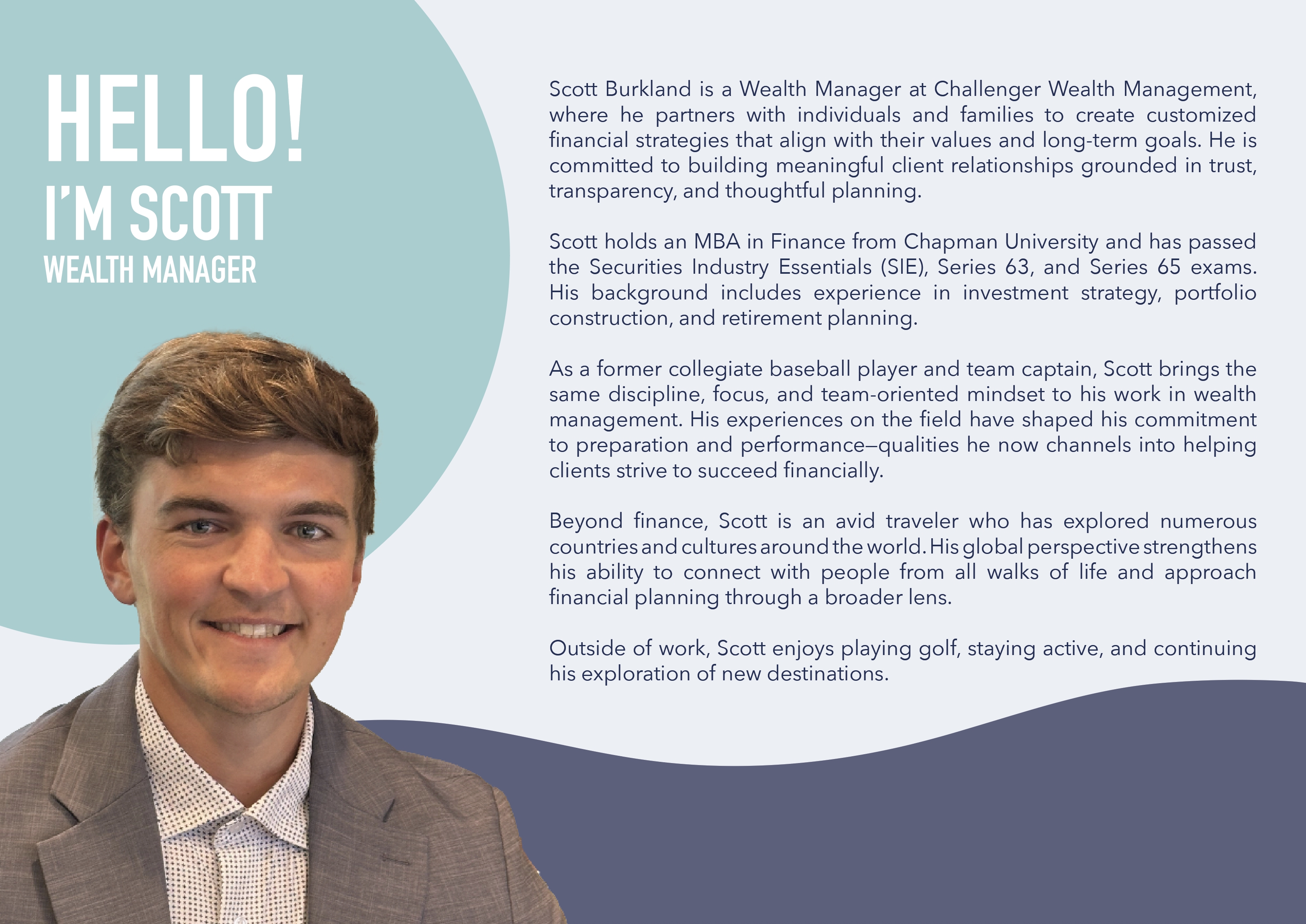 HELLO!
I'M SCOTT
WEALTH MANAGER

Scott Burkland is a Wealth Manager at Challenger Wealth Management, where he partners with individuals and families to create customized financial strategies that align with their values and long-term goals. He is committed to building meaningful client relationships grounded in trust, transparency, and thoughtful planning.

Scott holds an MBA in Finance from Chapman University and has passed the Securities Industry Essentials (SIE), Series 63, and Series 65 exams. His background includes experience in investment strategy, portfolio construction, and retirement planning.

As a former collegiate baseball player and team captain, Scott brings the same discipline, focus, and team-oriented mindset to his work in wealth management. His experiences on the field have shaped his commitment to preparation and performance—qualities he now channels into helping clients strive to succeed financially.

Beyond finance, Scott is an avid traveler who has explored numerous countries and cultures around the world. His global perspective strengthens his ability to connect with people from all walks of life and approach financial planning through a broader lens.

Outside of work, Scott enjoys playing golf, staying active, and continuing his exploration of new destinations.